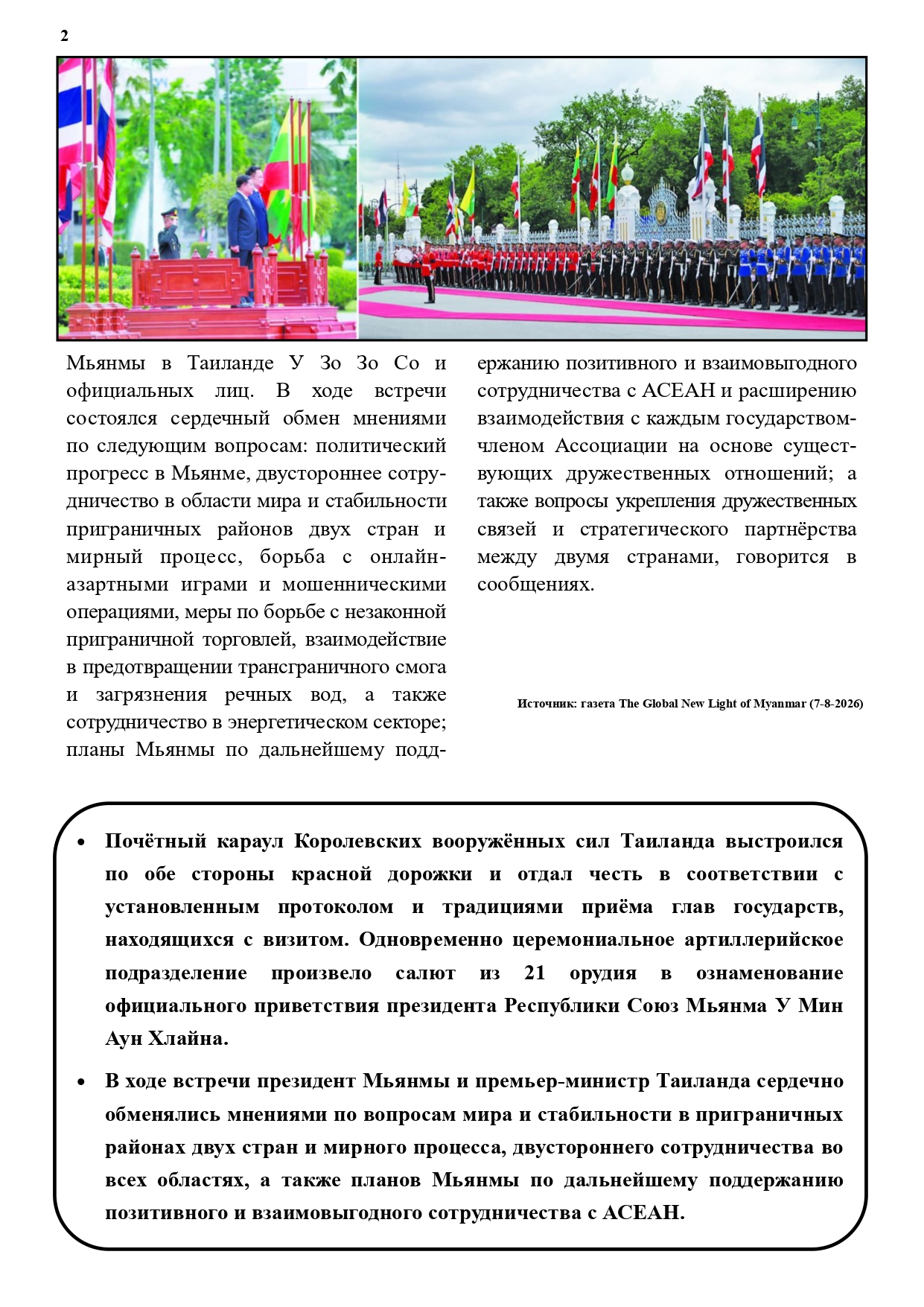 2

Мьянмы в Таиланде У Зо Зо Со и официальных лиц. В ходе встречи состоялся сердечный обмен мнениями по следующим вопросам: политический прогресс в Мьянме, двустороннее сотрудничество в области мира и стабильности приграничных районов двух стран и мирный процесс, борьба с онлайн-азартными играми и мошенническими операциями, меры по борьбе с незаконной приграничной торговлей, взаимодействие в предотвращении трансграничного смога и загрязнения речных вод, а также сотрудничество в энергетическом секторе; планы Мьянмы по дальнейшему поддержанию позитивного и взаимовыгодного сотрудничества с АСЕАН и расширению взаимодействия с каждым государством-членом Ассоциации на основе существующих дружественных отношений; а также вопросы укрепления дружественных связей и стратегического партнёрства между двумя странами, говорится в сообщениях.

Источник: газета The Global New Light of Myanmar (7-8-2026)

• Почётный караул Королевских вооружённых сил Таиланда выстроился по обе стороны красной дорожки и отдал честь в соответствии с установленным протоколом и традициями приёма глав государств, находящихся с визитом. Одновременно церемониальное артиллерийское подразделение произвело салют из 21 орудия в ознаменование официального приветствия президента Республики Союз Мьянма У Мин Аун Хлайна.

• В ходе встречи президент Мьянмы и премьер-министр Таиланда сердечно обменялись мнениями по вопросам мира и стабильности в приграничных районах двух стран и мирного процесса, двустороннего сотрудничества во всех областях, а также планов Мьянмы по дальнейшему поддержанию позитивного и взаимовыгодного сотрудничества с АСЕАН.